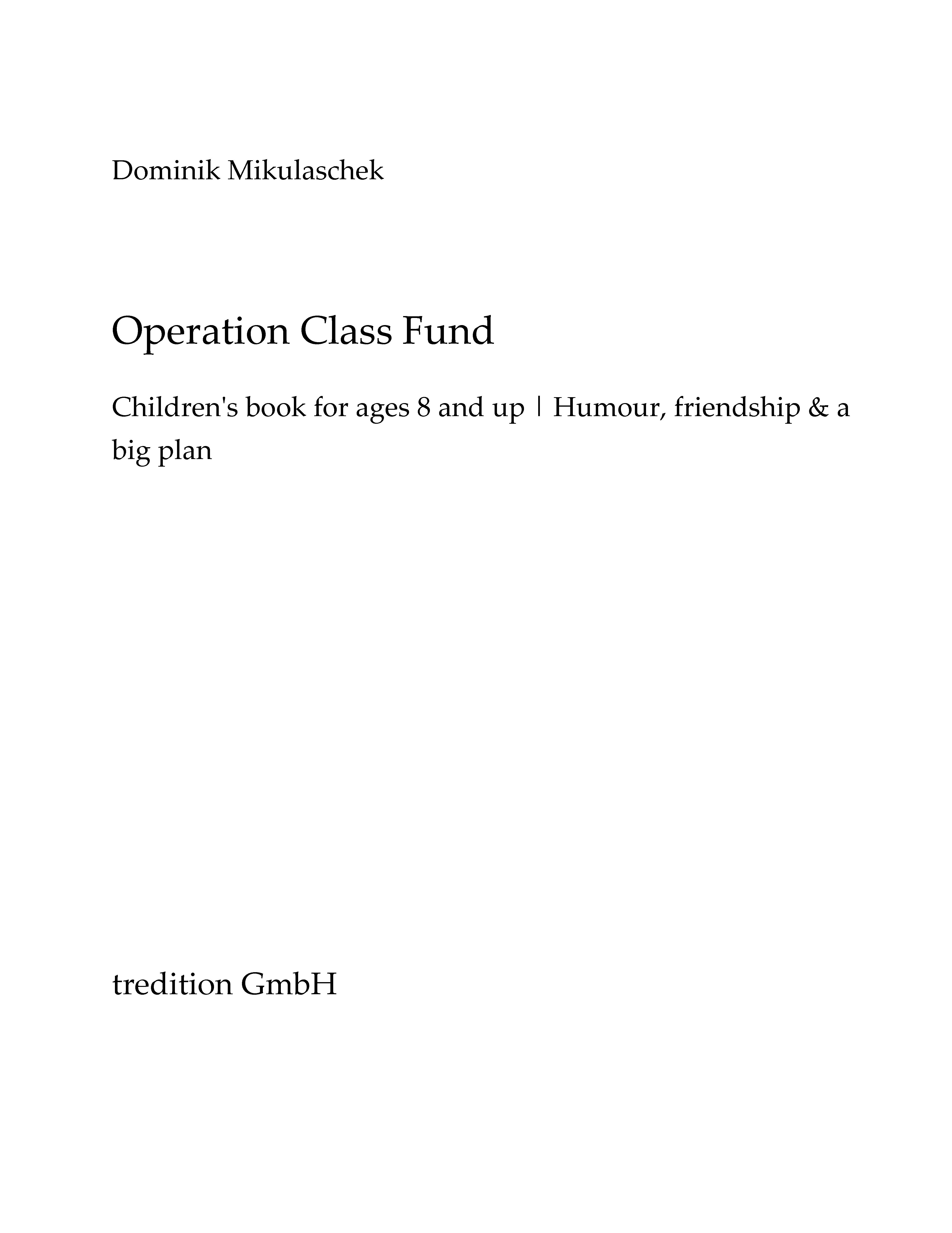 Dominik Mikulaschek

Operation Class Fund

Children's book for ages 8 and up | Humour, friendship & a big plan

tredition GmbH